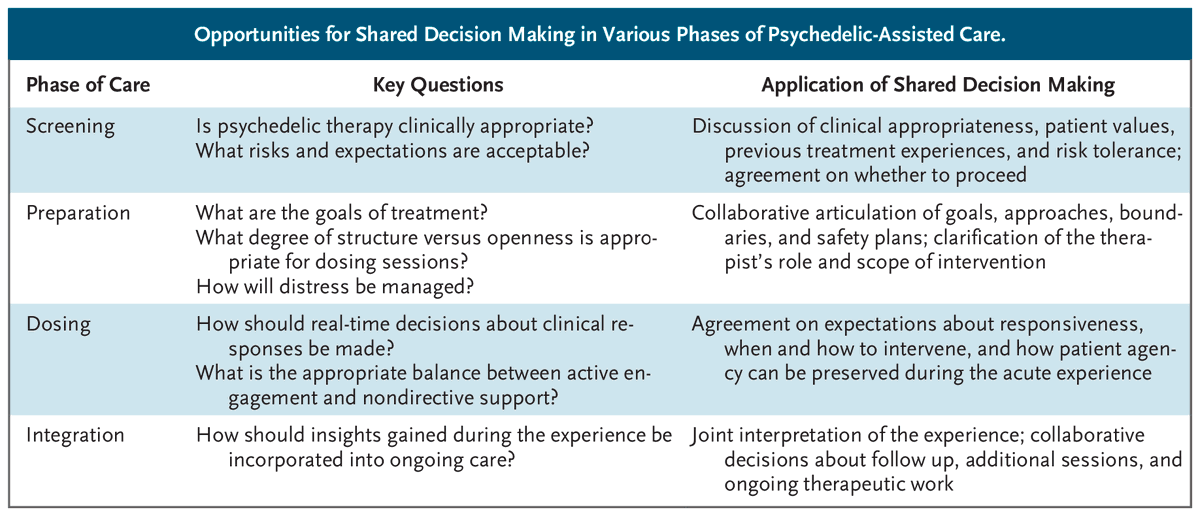 Opportunities for Shared Decision Making in Various Phases of Psychedelic-Assisted Care.

| Phase of Care | Key Questions | Application of Shared Decision Making |
|---|---|---|
| Screening | Is psychedelic therapy clinically appropriate? What risks and expectations are acceptable? | Discussion of clinical appropriateness, patient values, previous treatment experiences, and risk tolerance; agreement on whether to proceed |
| Preparation | What are the goals of treatment? What degree of structure versus openness is appropriate for dosing sessions? How will distress be managed? | Collaborative articulation of goals, approaches, boundaries, and safety plans; clarification of the therapist's role and scope of intervention |
| Dosing | How should real-time decisions about clinical responses be made? What is the appropriate balance between active engagement and nondirective support? | Agreement on expectations about responsiveness, when and how to intervene, and how patient agency can be preserved during the acute experience |
| Integration | How should insights gained during the experience be incorporated into ongoing care? | Joint interpretation of the experience; collaborative decisions about follow up, additional sessions, and ongoing therapeutic work |